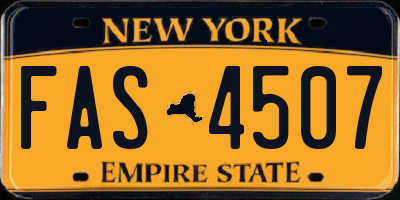 NEW YORK

FAS 4507

EMPIRE STATE